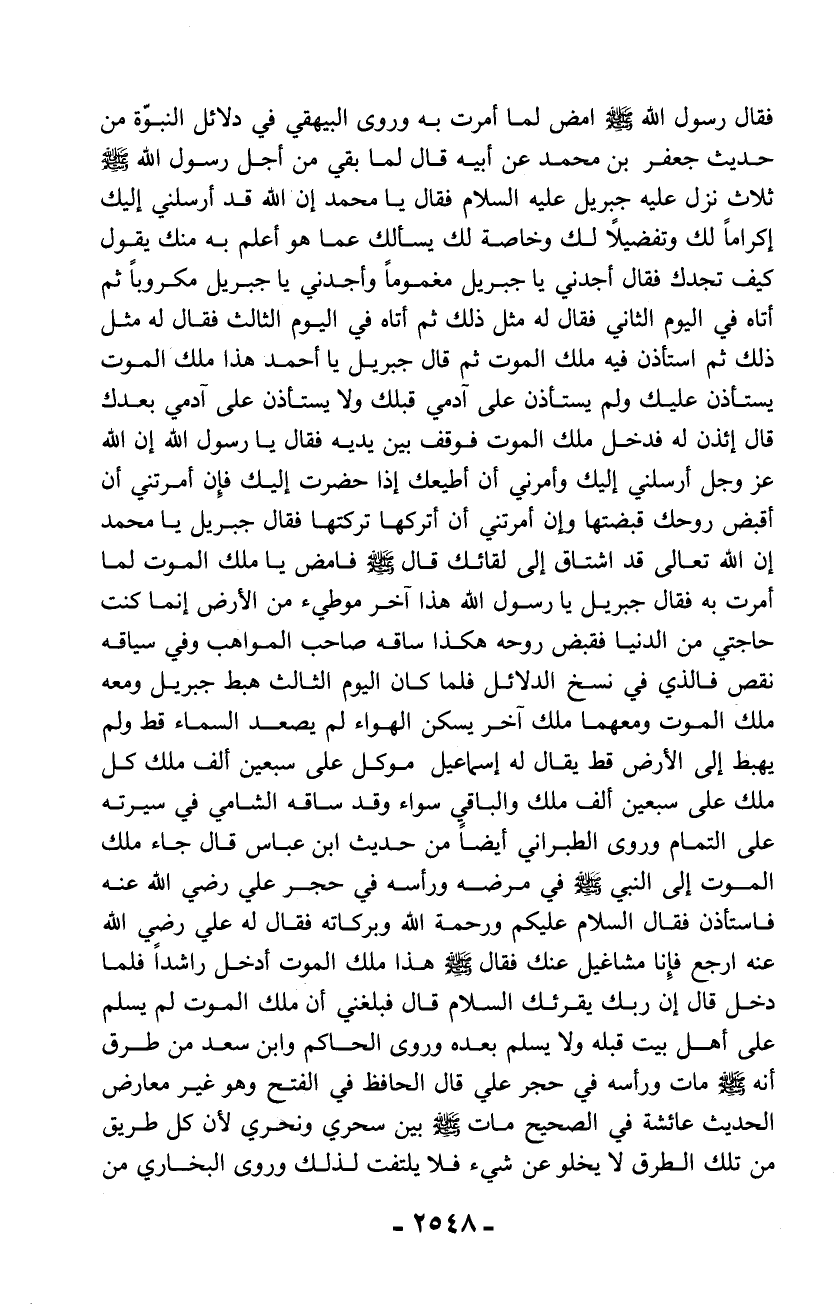 فقال رسول الله ﷺ امض لما أمرت به وروى البيهقي في دلائل النبوّة من حديث جعفر بن محمد عن أبيه قال لما بقي من أجل رسول الله ﷺ ثلاث نزل عليه جبريل عليه السلام فقال يا محمد إن الله قد أرسلني إليك إكراماً لك وتفضيلاً لك وخاصة لك يسألك عما هو أعلم به منك يقول كيف تجدك فقال أجدني يا جبريل مغموماً وأجدني يا جبريل مكروباً ثم أتاه في اليوم الثاني فقال له مثل ذلك ثم أتاه في اليوم الثالث فقال له مثل ذلك ثم استأذن فيه ملك الموت ثم قال جبريل يا أحمد هذا ملك الموت يستأذن عليك ولم يستأذن على آدمي قبلك ولا يستأذن على آدمي بعدك قال إئذن له فدخل ملك الموت فوقف بين يديه فقال يا رسول الله إن الله عز وجل أرسلني إليك وأمرني أن أطيعك إذا حضرت إليك فإن أمرتني أن أقبض روحك قبضتها وإن أمرتني أن أتركها تركتها فقال جبريل يا محمد إن الله تعالى قد اشتاق إلى لقائك قال ﷺ فامض يا ملك الموت لما أمرت به فقال جبريل يا رسول الله هذا آخر موطيء من الأرض إنما كنت حاجتي من الدنيا فقبض روحه هكذا ساقه صاحب المواهب وفي سياقه نقص فالذي في نسخ الدلائل فلما كان اليوم الثالث هبط جبريل ومعه ملك الموت ومعهما ملك آخر يسكن الهواء لم يصعد السماء قط ولم يهبط إلى الأرض قط يقال له إسماعيل موكل على سبعين ألف ملك كل ملك على سبعين ألف ملك والباقي سواء وقد ساقه الشامي في سيرته على التمام وروى الطبراني أيضاً من حديث ابن عباس قال جاء ملك الموت إلى النبي ﷺ في مرضه ورأسه في حجر علي رضي الله عنه فاستأذن فقال السلام عليكم ورحمة الله وبركاته فقال له علي رضي الله عنه ارجع فإنا مشاغيل عنك فقال ﷺ هذا ملك الموت أدخل راشداً فلما دخل قال إن ربك يقرئك السلام قال فبلغني أن ملك الموت لم يسلم على أهل بيت قبله ولا يسلم بعده وروى الحاكم وابن سعد من طرق أنه ﷺ مات ورأسه في حجر علي قال الحافظ في الفتح وهو غير معارض الحديث عائشة في الصحيح مات ﷺ بين سحري ونحري لأن كل طريق من تلك الطرق لا يخلو عن شيء فلا يلتفت لذلك وروى البخاري من

- ٢٥٤٨ -